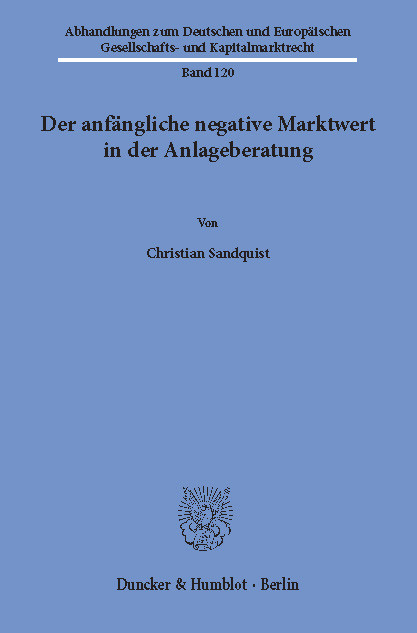 Abhandlungen zum Deutschen und Europäischen Gesellschafts- und Kapitalmarktrecht

Band 120

Der anfängliche negative Marktwert in der Anlageberatung

Von

Christian Sandquist

Duncker & Humblot · Berlin